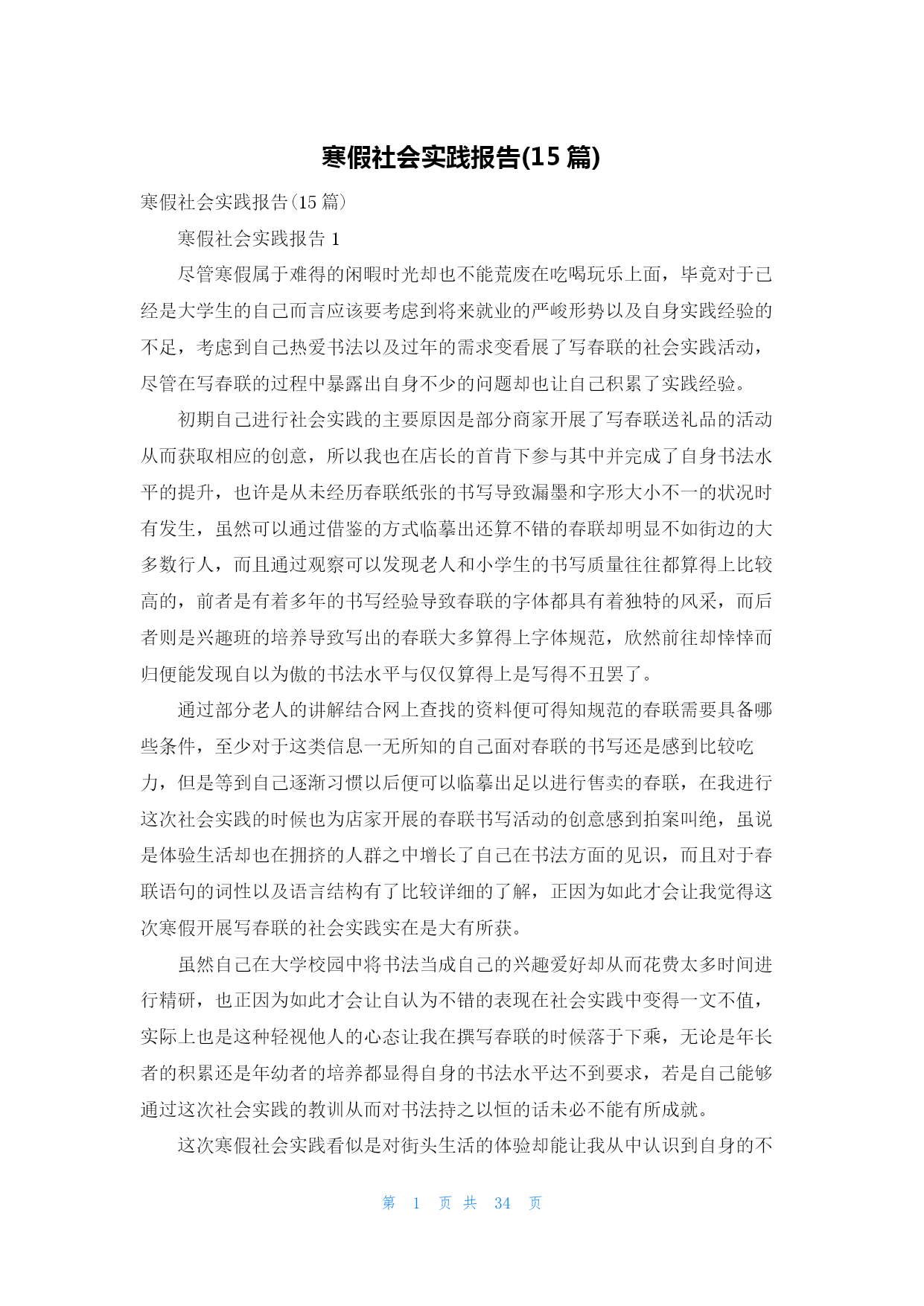 寒假社会实践报告(15 篇)

寒假社会实践报告(15 篇)

寒假社会实践报告 1

尽管寒假属于难得的闲暇时光却也不能荒废在吃喝玩乐上面，毕竟对于已经是大学生的自己而言应该要考虑到将来就业的严峻形势以及自身实践经验的不足，考虑到自己热爱书法以及过年的需求变看展了写春联的社会实践活动，尽管在写春联的过程中暴露出自身不少的问题却也让自己积累了实践经验。

初期自己进行社会实践的主要原因是部分商家开展了写春联送礼品的活动从而获取相应的创意，所以我也在店长的首肯下参与其中并完成了自身书法水平的提升，也许是从未经历春联纸张的书写导致漏墨和字形大小不一的状况时有发生，虽然可以通过借鉴的方式临摹出还算不错的春联却明显不如街边的大多数行人，而且通过观察可以发现老人和小学生的书写质量往往都算得上比较高的，前者是有着多年的书写经验导致春联的字体都具有着独特的风采，而后者则是兴趣班的培养导致写出的春联大多算得上字体规范，欣然前往却悻悻而归便能发现自以为傲的书法水平与仅仅算得上是写得不丑罢了。

通过部分老人的讲解结合网上查找的资料便可得知规范的春联需要具备哪些条件，至少对于这类信息一无所知的自己面对春联的书写还是感到比较吃力，但是等到自己逐渐习惯以后便可以临摹出足以进行售卖的春联，在我进行这次社会实践的时候也为店家开展的春联书写活动的创意感到拍案叫绝，虽说是体验生活却也在拥挤的人群之中增长了自己在书法方面的见识，而且对于春联语句的词性以及语言结构有了比较详细的了解，正因为如此才会让我觉得这次寒假开展写春联的社会实践实在是大有所获。

虽然自己在大学校园中将书法当成自己的兴趣爱好却从而花费太多时间进行精研，也正因为如此才会让自认为不错的表现在社会实践中变得一文不值，实际上也是这种轻视他人的心态让我在撰写春联的时候落于下乘，无论是年长者的积累还是年幼者的培养都显得自身的书法水平达不到要求，若是自己能够通过这次社会实践的教训从而对书法持之以恒的话未必不能有所成就。

这次寒假社会实践看似是对街头生活的体验却能让我从中认识到自身的不

第 1 页 共 34 页